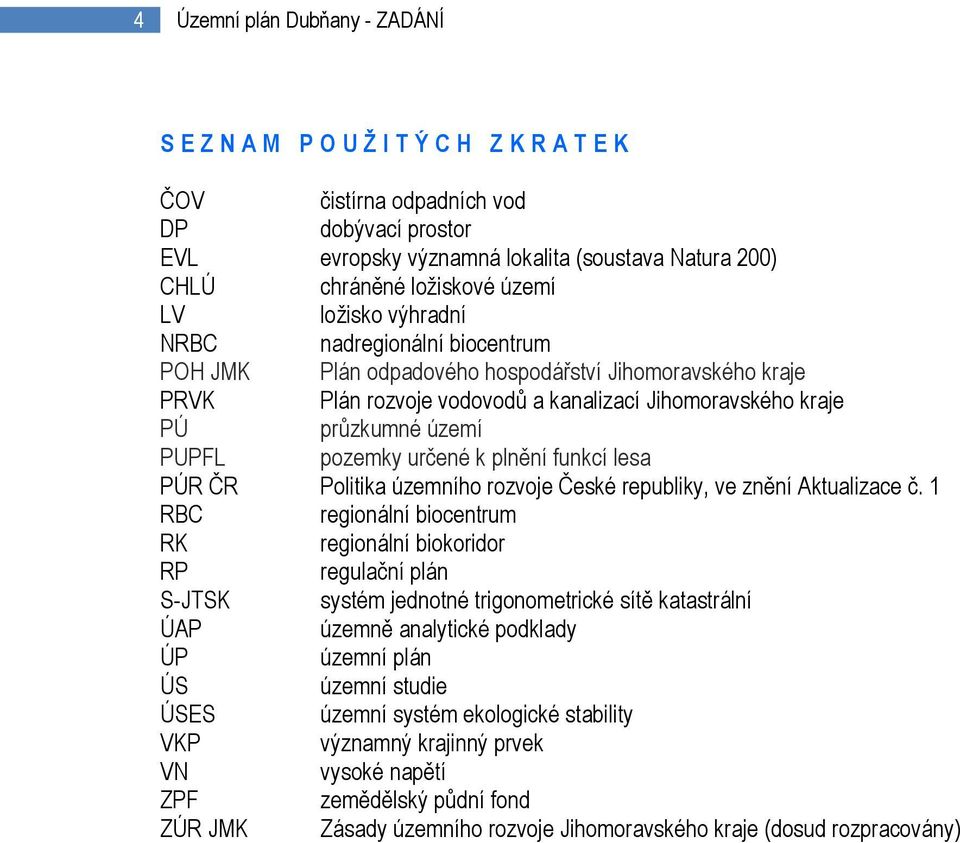 4 Územní plán Dubňany - ZADÁNÍ

SEZNAM POUŽITÝCH ZKRATEK

| | |
|---|---|
| ČOV | čistírna odpadních vod |
| DP | dobývací prostor |
| EVL | evropsky významná lokalita (soustava Natura 200) |
| CHLÚ | chráněné ložiskové území |
| LV | ložisko výhradní |
| NRBC | nadregionální biocentrum |
| POH JMK | Plán odpadového hospodářství Jihomoravského kraje |
| PRVK | Plán rozvoje vodovodů a kanalizací Jihomoravského kraje |
| PÚ | průzkumné území |
| PUPFL | pozemky určené k plnění funkcí lesa |
| PÚR ČR | Politika územního rozvoje České republiky, ve znění Aktualizace č. 1 |
| RBC | regionální biocentrum |
| RK | regionální biokoridor |
| RP | regulační plán |
| S-JTSK | systém jednotné trigonometrické sítě katastrální |
| ÚAP | územně analytické podklady |
| ÚP | územní plán |
| ÚS | územní studie |
| ÚSES | územní systém ekologické stability |
| VKP | významný krajinný prvek |
| VN | vysoké napětí |
| ZPF | zemědělský půdní fond |
| ZÚR JMK | Zásady územního rozvoje Jihomoravského kraje (dosud rozpracovány) |